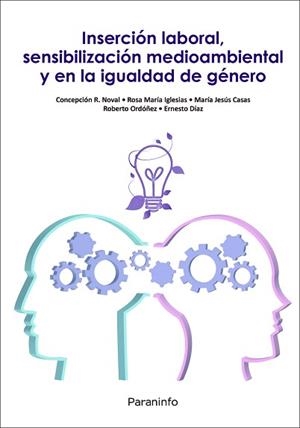 Inserción laboral, sensibilización medioambiental y en la igualdad de género

Concepción R. Noval • Rosa María Iglesias • María Jesús Casas
Roberto Ordóñez • Ernesto Díaz

Paraninfo